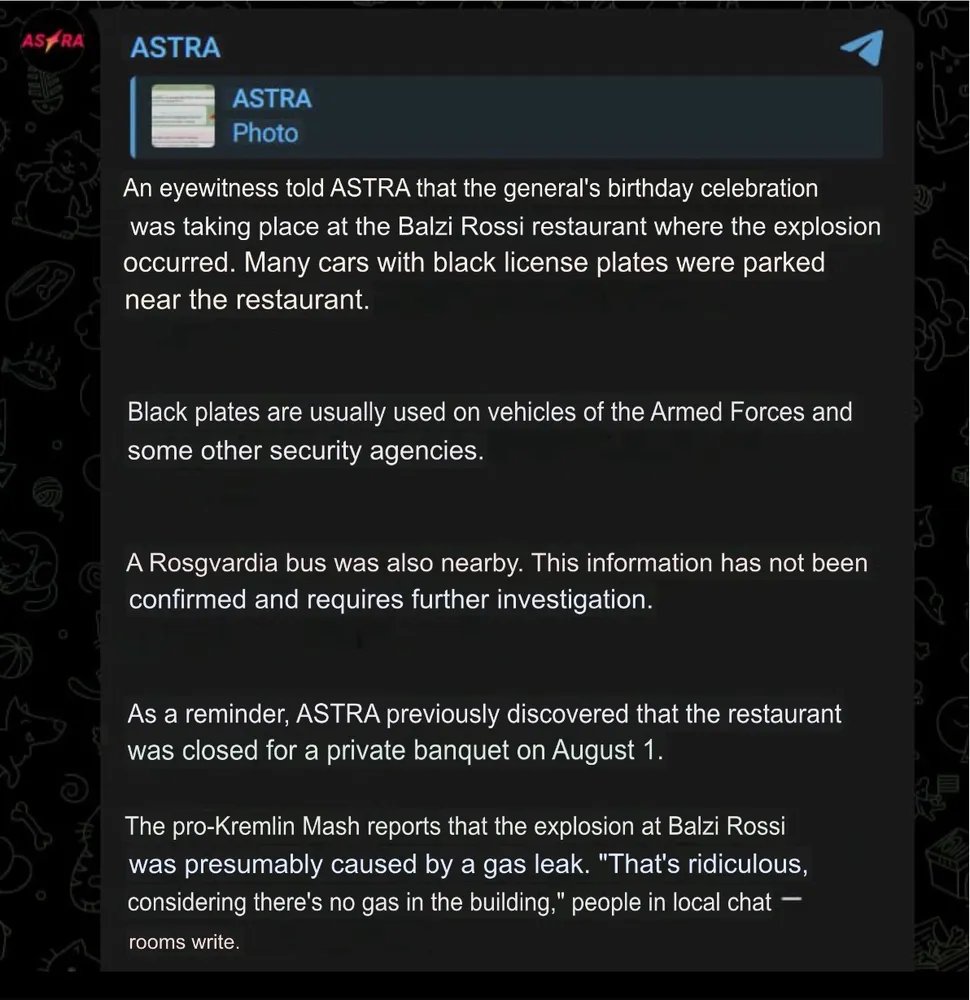 ASTRA

ASTRA

ASTRA
Photo

An eyewitness told ASTRA that the general's birthday celebration was taking place at the Balzi Rossi restaurant where the explosion occurred. Many cars with black license plates were parked near the restaurant.

Black plates are usually used on vehicles of the Armed Forces and some other security agencies.

A Rosgvardia bus was also nearby. This information has not been confirmed and requires further investigation.

As a reminder, ASTRA previously discovered that the restaurant was closed for a private banquet on August 1.

The pro-Kremlin Mash reports that the explosion at Balzi Rossi was presumably caused by a gas leak. "That's ridiculous, considering there's no gas in the building," people in local chat — rooms write.